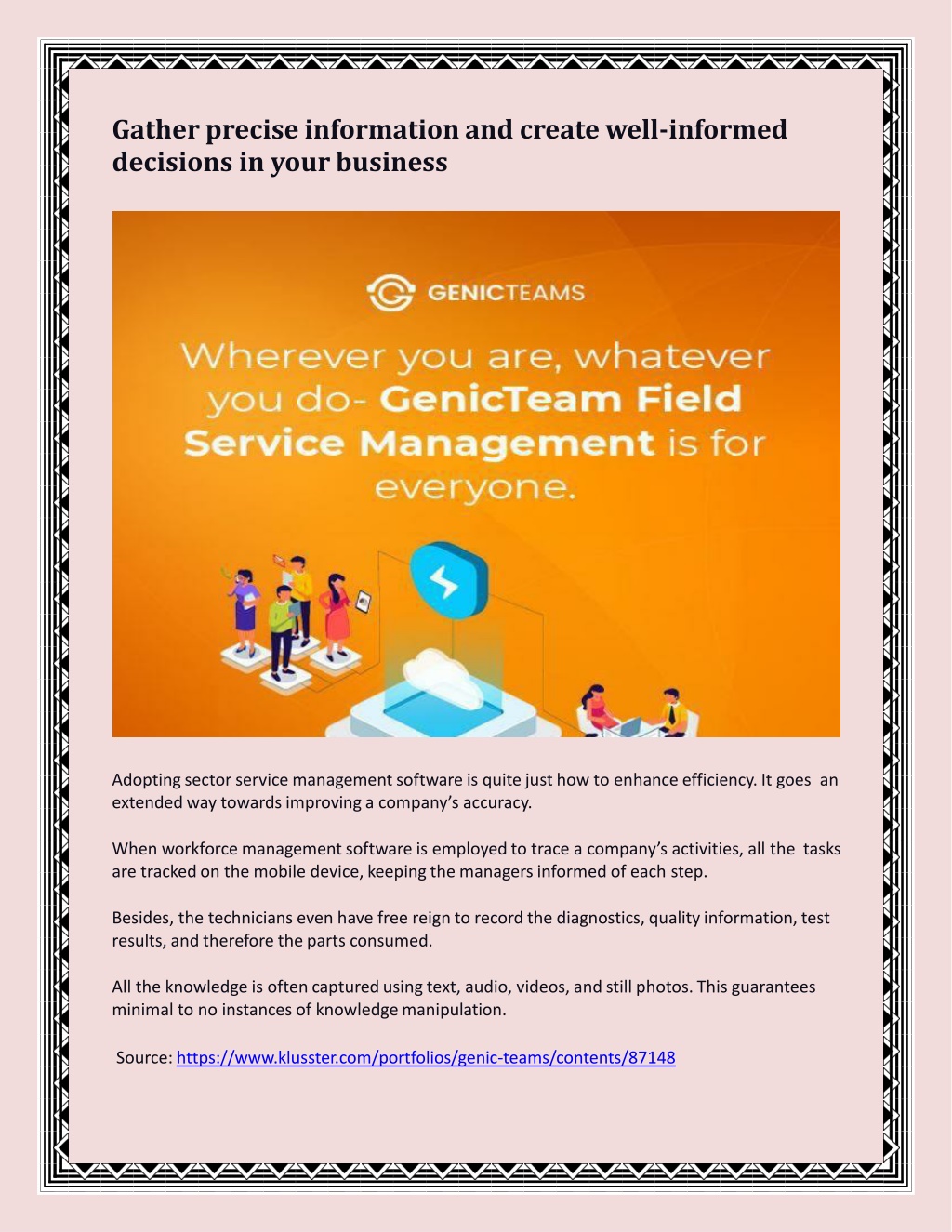 Gather precise information and create well-informed decisions in your business

GENICTEAMS

Wherever you are, whatever you do- GenicTeam Field Service Management is for everyone.

Adopting sector service management software is quite just how to enhance efficiency. It goes an extended way towards improving a company's accuracy.

When workforce management software is employed to trace a company's activities, all the tasks are tracked on the mobile device, keeping the managers informed of each step.

Besides, the technicians even have free reign to record the diagnostics, quality information, test results, and therefore the parts consumed.

All the knowledge is often captured using text, audio, videos, and still photos. This guarantees minimal to no instances of knowledge manipulation.

Source: https://www.klusster.com/portfolios/genic-teams/contents/87148